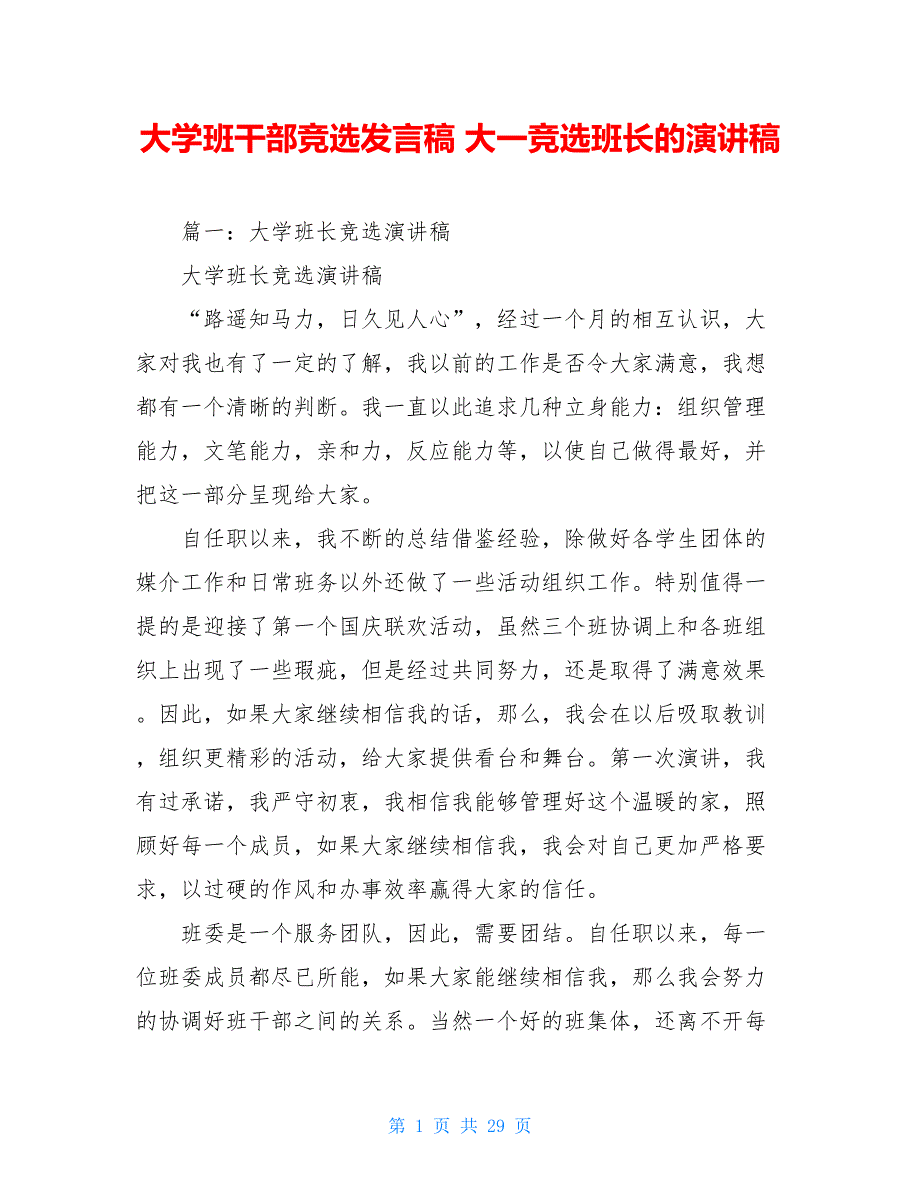 大学班干部竞选发言稿 大一竞选班长的演讲稿

篇一：大学班长竞选演讲稿

大学班长竞选演讲稿

“路遥知马力，日久见人心”，经过一个月的相互认识，大家对我也有了一定的了解，我以前的工作是否令大家满意，我想都有一个清晰的判断。我一直以此追求几种立身能力：组织管理能力，文笔能力，亲和力，反应能力等，以使自己做得最好，并把这一部分呈现给大家。

自任职以来，我不断的总结借鉴经验，除做好各学生团体的媒介工作和日常班务以外还做了一些活动组织工作。特别值得一提的是迎接了第一个国庆联欢活动，虽然三个班协调上和各班组织上出现了一些瑕疵，但是经过共同努力，还是取得了满意效果。因此，如果大家继续相信我的话，那么，我会在以后吸取教训，组织更精彩的活动，给大家提供看台和舞台。第一次演讲，我有过承诺，我严守初衷，我相信我能够管理好这个温暖的家，照顾好每一个成员，如果大家继续相信我，我会对自己更加严格要求，以过硬的作风和办事效率赢得大家的信任。

班委是一个服务团队，因此，需要团结。自任职以来，每一位班委成员都尽已所能，如果大家能继续相信我，那么我会努力的协调好班干部之间的关系。当然一个好的班集体，还离不开每

第 1 页 共 29 页